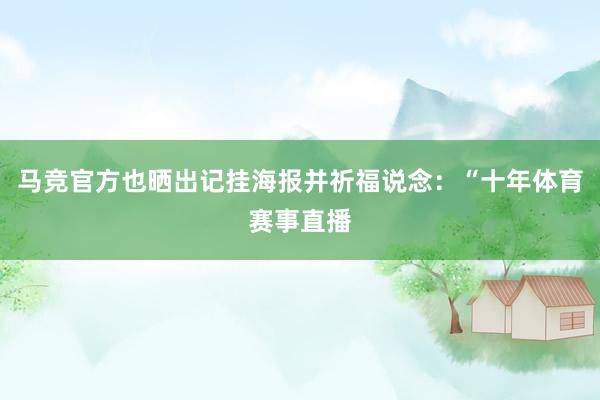 马竞官方也晒出记挂海报并祈福说念：“十年体育赛事直播